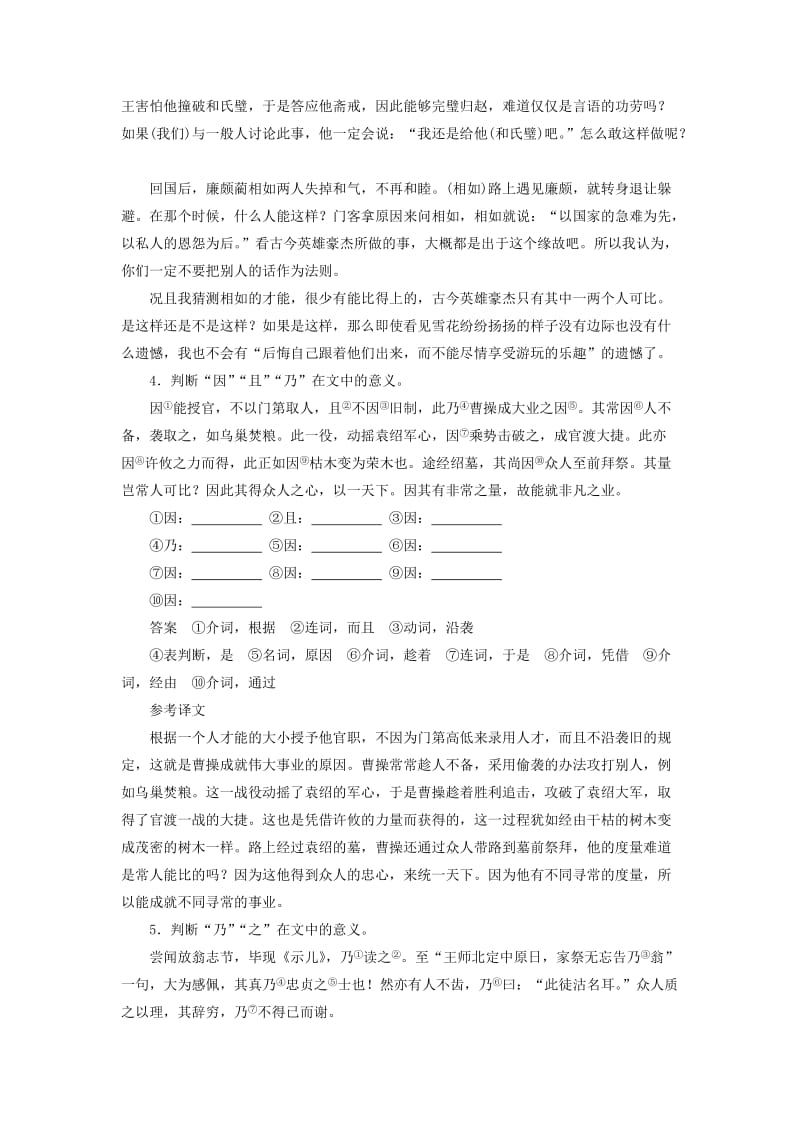 王害怕他撞破和氏璧，于是答应他斋戒，因此能够完璧归赵，难道仅仅是言语的功劳吗？如果(我们)与一般人讨论此事，他一定会说：“我还是给他(和氏璧)吧。”怎么敢这样做呢？

回国后，廉颇蔺相如两人失掉和气，不再和睦。(相如)路上遇见廉颇，就转身退让躲避。在那个时候，什么人能这样？门客拿原因来问相如，相如就说：“以国家的急难为先，以私人的恩怨为后。”看古今英雄豪杰所做的事，大概都是出于这个缘故吧。所以我认为，你们一定不要把别人的话作为法则。

况且我猜测相如的才能，很少有能比得上的，古今英雄豪杰只有其中一两个人可比。是这样还是不是这样？如果是这样，那么即使看见雪花纷纷扬扬的样子没有边际也没有什么遗憾，我也不会有“后悔自己跟着他们出来，而不能尽情享受游玩的乐趣”的遗憾了。

4．判断“因”“且”“乃”在文中的意义。

因①能授官，不以门第取人，且②不因③旧制，此乃④曹操成大业之因⑤。其常因⑥人不备，袭取之，如乌巢焚粮。此一役，动摇袁绍军心，因⑦乘势击破之，成官渡大捷。此亦因⑧许攸之力而得，此正如因⑨枯木变为荣木也。途经绍墓，其尚因⑩众人至前拜祭。其量岂常人可比？因此其得众人之心，以一天下。因其有非常之量，故能就非凡之业。

①因：__________ ②且：__________ ③因：__________

④乃：__________ ⑤因：__________ ⑥因：__________

⑦因：__________ ⑧因：__________ ⑨因：__________

⑩因：__________

答案　①介词，根据　②连词，而且　③动词，沿袭

④表判断，是　⑤名词，原因　⑥介词，趁着　⑦连词，于是　⑧介词，凭借　⑨介词，经由　⑩介词，通过

参考译文

根据一个人才能的大小授予他官职，不因为门第高低来录用人才，而且不沿袭旧的规定，这就是曹操成就伟大事业的原因。曹操常常趁人不备，采用偷袭的办法攻打别人，例如乌巢焚粮。这一战役动摇了袁绍的军心，于是曹操趁着胜利追击，攻破了袁绍大军，取得了官渡一战的大捷。这也是凭借许攸的力量而获得的，这一过程犹如经由干枯的树木变成茂密的树木一样。路上经过袁绍的墓，曹操还通过众人带路到墓前祭拜，他的度量难道是常人能比的吗？因为这他得到众人的忠心，来统一天下。因为他有不同寻常的度量，所以能成就不同寻常的事业。

5．判断“乃”“之”在文中的意义。

尝闻放翁志节，毕现《示儿》，乃①读之②。至“王师北定中原日，家祭无忘告乃③翁”一句，大为感佩，其真乃④忠贞之⑤士也！然亦有人不齿，乃⑥曰：“此徒沽名耳。”众人质之以理，其辞穷，乃⑦不得已而谢。